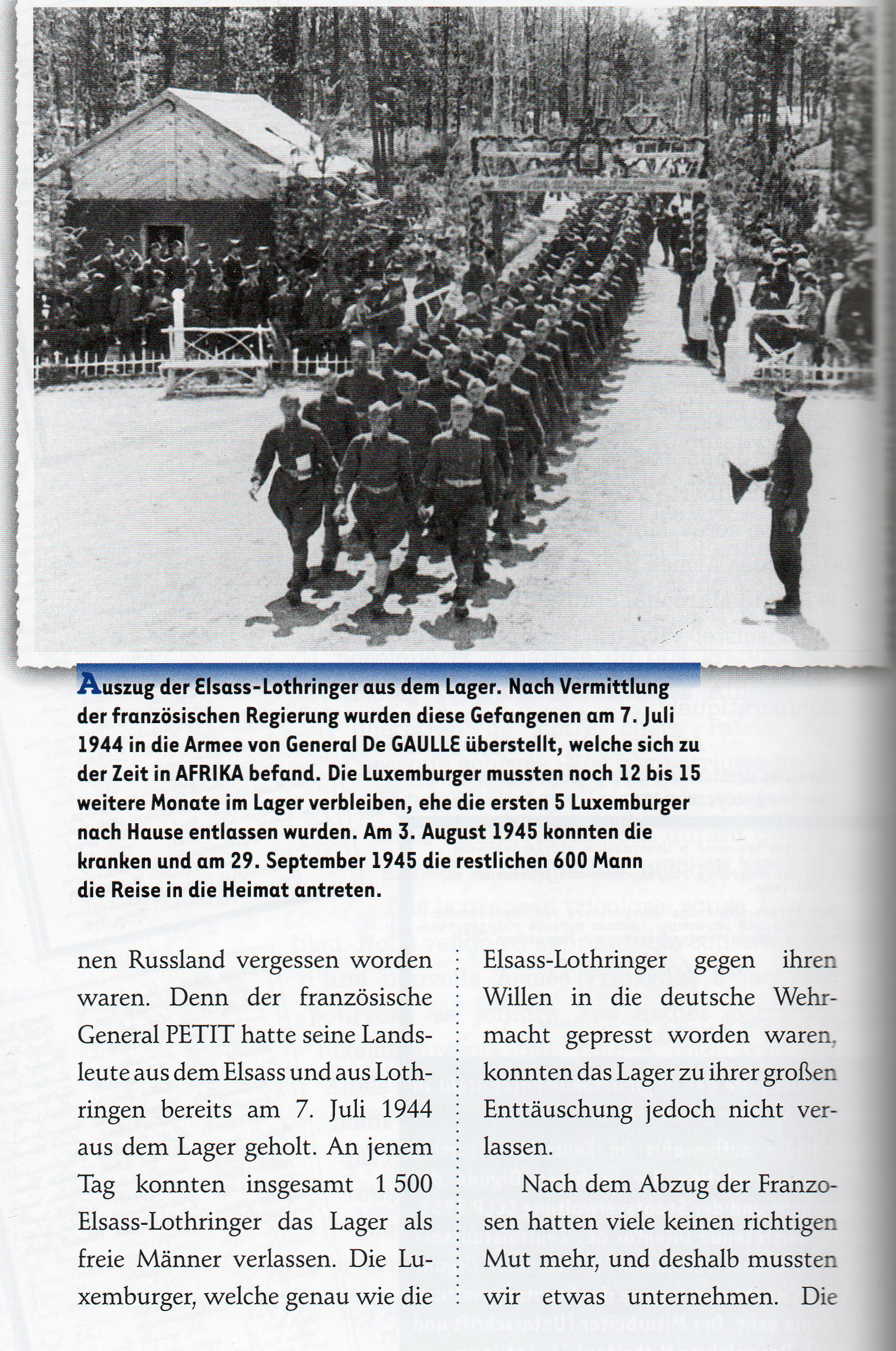 Auszug der Elsass-Lothringer aus dem Lager. Nach Vermittlung der französischen Regierung wurden diese Gefangenen am 7. Juli 1944 in die Armee von General De GAULLE überstellt, welche sich zu der Zeit in AFRIKA befand. Die Luxemburger mussten noch 12 bis 15 weitere Monate im Lager verbleiben, ehe die ersten 5 Luxemburger nach Hause entlassen wurden. Am 3. August 1945 konnten die kranken und am 29. September 1945 die restlichen 600 Mann die Reise in die Heimat antreten.

nen Russland vergessen worden waren. Denn der französische General PETIT hatte seine Landsleute aus dem Elsass und aus Lothringen bereits am 7. Juli 1944 aus dem Lager geholt. An jenem Tag konnten insgesamt 1 500 Elsass-Lothringer das Lager als freie Männer verlassen. Die Luxemburger, welche genau wie die

Elsass-Lothringer gegen ihren Willen in die deutsche Wehrmacht gepresst worden waren, konnten das Lager zu ihrer großen Enttäuschung jedoch nicht verlassen.

Nach dem Abzug der Franzosen hatten viele keinen richtigen Mut mehr, und deshalb mussten wir etwas unternehmen. Die